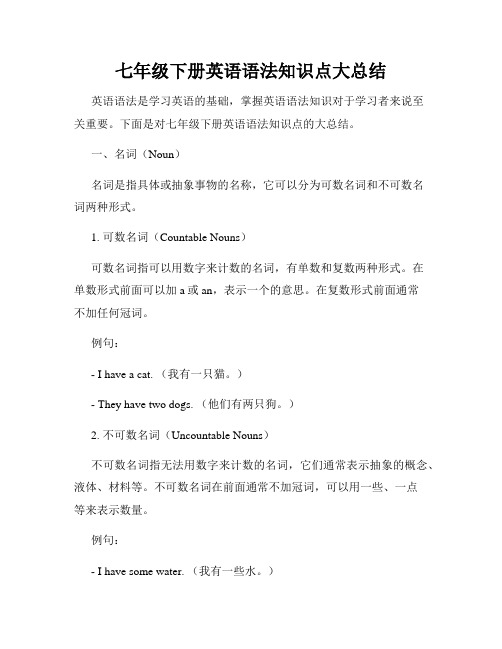 七年级下册英语语法知识点大总结

英语语法是学习英语的基础，掌握英语语法知识对于学习者来说至关重要。下面是对七年级下册英语语法知识点的大总结。

一、名词（Noun）

名词是指具体或抽象事物的名称，它可以分为可数名词和不可数名词两种形式。

1. 可数名词（Countable Nouns）

可数名词指可以用数字来计数的名词，有单数和复数两种形式。在单数形式前面可以加 a 或 an，表示一个的意思。在复数形式前面通常不加任何冠词。

例句：

- I have a cat.（我有一只猫。）

- They have two dogs.（他们有两只狗。）

2. 不可数名词（Uncountable Nouns）

不可数名词指无法用数字来计数的名词，它们通常表示抽象的概念、液体、材料等。不可数名词在前面通常不加冠词，可以用一些、一点等来表示数量。

例句：

- I have some water.（我有一些水。）